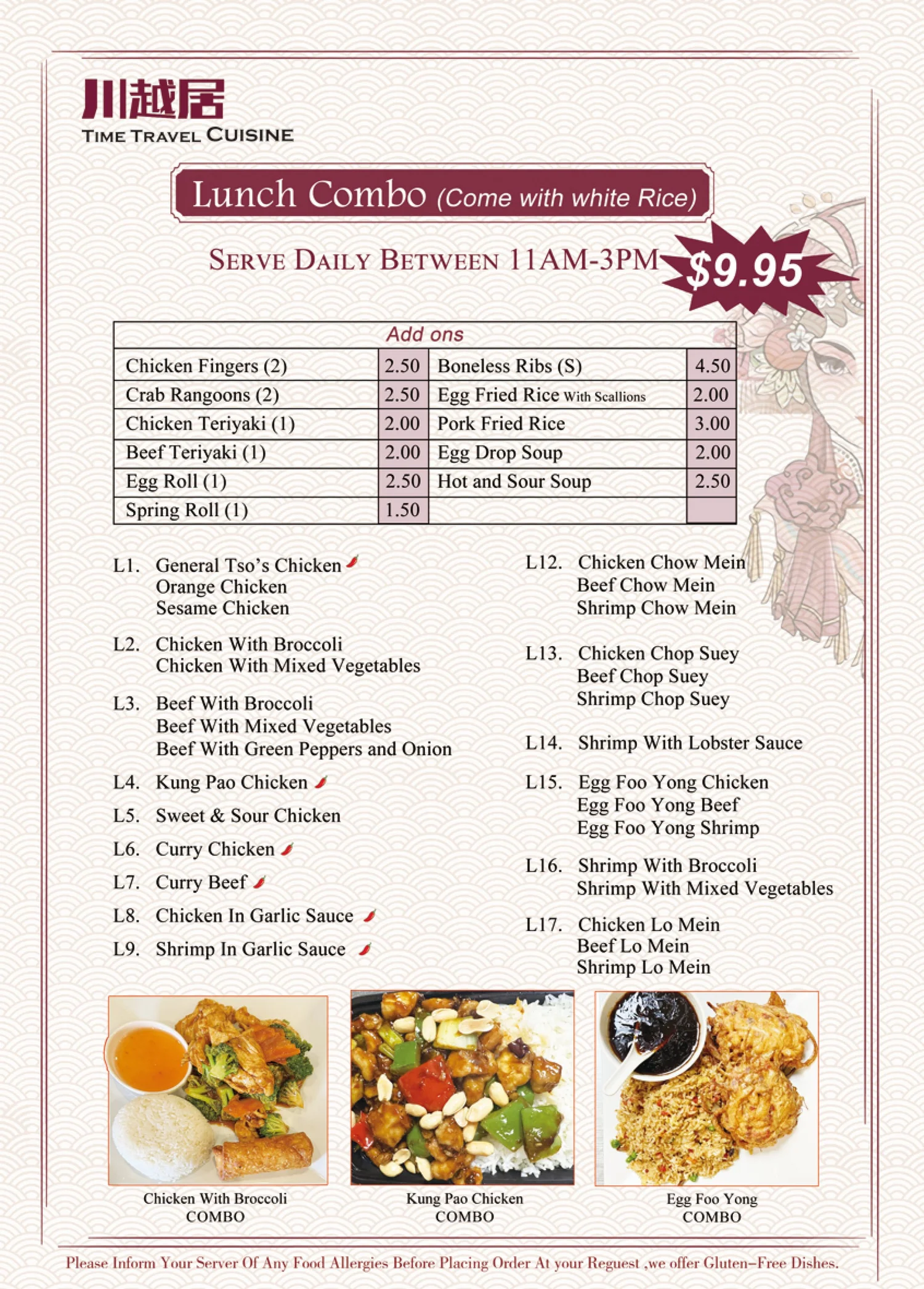 川越居
TIME TRAVEL CUISINE

Lunch Combo (Come with white Rice)

SERVE DAILY BETWEEN 11AM-3PM

$9.95

| Add ons | | | |
|---|---|---|---|
| Chicken Fingers (2) | 2.50 | Boneless Ribs (S) | 4.50 |
| Crab Rangoons (2) | 2.50 | Egg Fried Rice With Scallions | 2.00 |
| Chicken Teriyaki (1) | 2.00 | Pork Fried Rice | 3.00 |
| Beef Teriyaki (1) | 2.00 | Egg Drop Soup | 2.00 |
| Egg Roll (1) | 2.50 | Hot and Sour Soup | 2.50 |
| Spring Roll (1) | 1.50 | | |

L1. General Tso's Chicken
Orange Chicken
Sesame Chicken

L2. Chicken With Broccoli
Chicken With Mixed Vegetables

L3. Beef With Broccoli
Beef With Mixed Vegetables
Beef With Green Peppers and Onion

L4. Kung Pao Chicken

L5. Sweet & Sour Chicken

L6. Curry Chicken

L7. Curry Beef

L8. Chicken In Garlic Sauce

L9. Shrimp In Garlic Sauce

L12. Chicken Chow Mein
Beef Chow Mein
Shrimp Chow Mein

L13. Chicken Chop Suey
Beef Chop Suey
Shrimp Chop Suey

L14. Shrimp With Lobster Sauce

L15. Egg Foo Yong Chicken
Egg Foo Yong Beef
Egg Foo Yong Shrimp

L16. Shrimp With Broccoli
Shrimp With Mixed Vegetables

L17. Chicken Lo Mein
Beef Lo Mein
Shrimp Lo Mein

Chicken With Broccoli
COMBO

Kung Pao Chicken
COMBO

Egg Foo Yong
COMBO

Please Inform Your Server Of Any Food Allergies Before Placing Order At your Reguest ,we offer Gluten-Free Dishes.